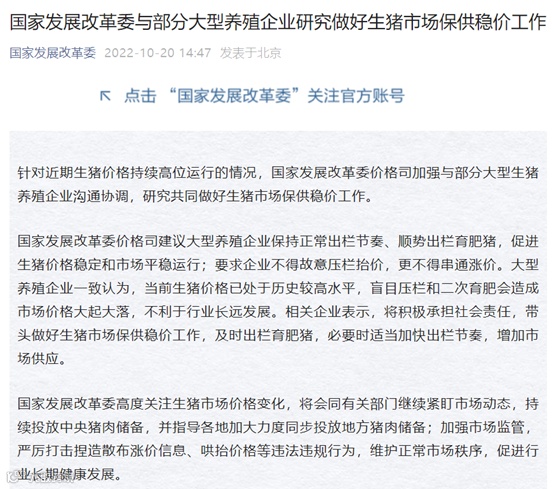 国家发展改革委与部分大型养殖企业研究做好生猪市场保供稳价工作

国家发展改革委 2022-10-20 14:47 发表于北京

点击 “国家发展改革委”关注官方账号

针对近期生猪价格持续高位运行的情况，国家发展改革委价格司加强与部分大型生猪养殖企业沟通协调，研究共同做好生猪市场保供稳价工作。

国家发展改革委价格司建议大型养殖企业保持正常出栏节奏、顺势出栏育肥猪，促进生猪价格稳定和市场平稳运行；要求企业不得故意压栏抬价，更不得串通涨价。大型养殖企业一致认为，当前生猪价格已处于历史较高水平，盲目压栏和二次育肥会造成市场价格大起大落，不利于行业长远发展。相关企业表示，将积极承担社会责任，带头做好生猪市场保供稳价工作，及时出栏育肥猪，必要时适当加快出栏节奏，增加市场供应。

国家发展改革委高度关注生猪市场价格变化，将会同有关部门继续紧盯市场动态，持续投放中央猪肉储备，并指导各地加大力度同步投放地方猪肉储备；加强市场监管，严厉打击捏造散布涨价信息、哄抬价格等违法违规行为，维护正常市场秩序，促进行业长期健康发展。